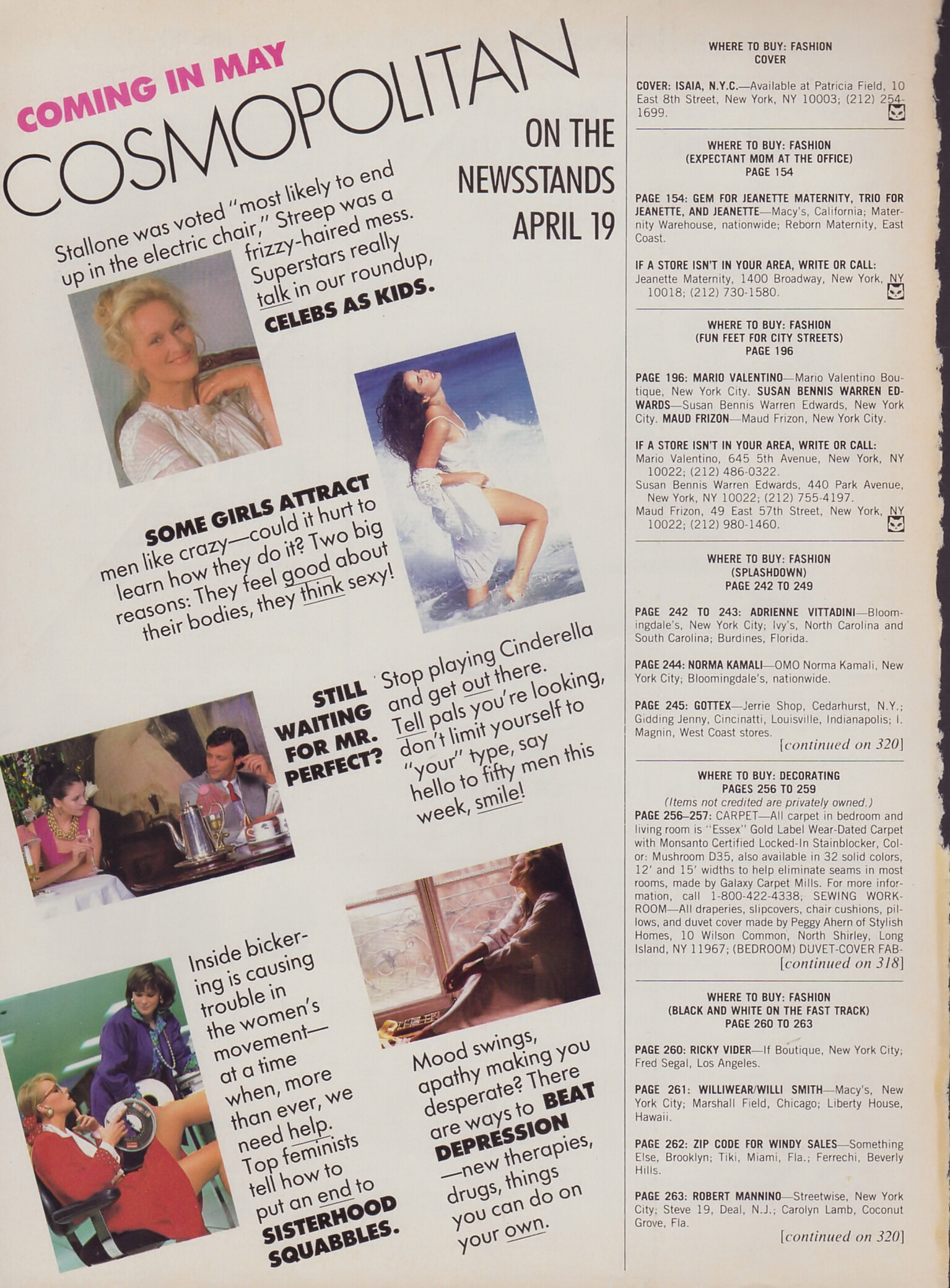 COMING IN MAY
COSMOPOLITAN

ON THE NEWSSTANDS APRIL 19

Stallone was voted "most likely to end up in the electric chair," Streep was a frizzy-haired mess. Superstars really talk in our roundup, CELEBS AS KIDS.

SOME GIRLS ATTRACT men like crazy—could it hurt to learn how they do it? Two big reasons: They feel good about their bodies, they think sexy!

STILL WAITING FOR MR. PERFECT? Stop playing Cinderella and get out there. Tell pals you're looking, don't limit yourself to "your" type, say hello to fifty men this week, smile!

Inside bickering is causing trouble in the women's movement—at a time when, more than ever, we need help. Top feminists tell how to put an end to SISTERHOOD SQUABBLES.

Mood swings, apathy making you desperate? There are ways to BEAT DEPRESSION—new therapies, drugs, things you can do on your own.

WHERE TO BUY: FASHION
COVER

COVER: ISAIA, N.Y.C.—Available at Patricia Field, 10 East 8th Street, New York, NY 10003; (212) 254-1699.

WHERE TO BUY: FASHION
(EXPECTANT MOM AT THE OFFICE)
PAGE 154

PAGE 154: GEM FOR JEANETTE MATERNITY, TRIO FOR JEANETTE, AND JEANETTE—Macy's, California; Maternity Warehouse, nationwide; Reborn Maternity, East Coast.

IF A STORE ISN'T IN YOUR AREA, WRITE OR CALL:
Jeanette Maternity, 1400 Broadway, New York, NY 10018; (212) 730-1580.

WHERE TO BUY: FASHION
(FUN FEET FOR CITY STREETS)
PAGE 196

PAGE 196: MARIO VALENTINO—Mario Valentino Boutique, New York City. SUSAN BENNIS WARREN EDWARDS—Susan Bennis Warren Edwards, New York City. MAUD FRIZON—Maud Frizon, New York City.

IF A STORE ISN'T IN YOUR AREA, WRITE OR CALL:
Mario Valentino, 645 5th Avenue, New York, NY 10022; (212) 486-0322.
Susan Bennis Warren Edwards, 440 Park Avenue, New York, NY 10022; (212) 755-4197.
Maud Frizon, 49 East 57th Street, New York, NY 10022; (212) 980-1460.

WHERE TO BUY: FASHION
(SPLASHDOWN)
PAGE 242 TO 249

PAGE 242 TO 243: ADRIENNE VITTADINI—Bloomingdale's, New York City; Ivy's, North Carolina and South Carolina; Burdines, Florida.

PAGE 244: NORMA KAMALI—OMO Norma Kamali, New York City; Bloomingdale's, nationwide.

PAGE 245: GOTTEX—Jerrie Shop, Cedarhurst, N.Y.; Gidding Jenny, Cincinatti, Louisville, Indianapolis; I. Magnin, West Coast stores.
[continued on 320]

WHERE TO BUY: DECORATING
PAGES 256 TO 259
(Items not credited are privately owned.)
PAGE 256–257: CARPET—All carpet in bedroom and living room is "Essex" Gold Label Wear-Dated Carpet with Monsanto Certified Locked-In Stainblocker, Color: Mushroom D35, also available in 32 solid colors, 12' and 15' widths to help eliminate seams in most rooms, made by Galaxy Carpet Mills. For more information, call 1-800-422-4338; SEWING WORKROOM—All draperies, slipcovers, chair cushions, pillows, and duvet cover made by Peggy Ahern of Stylish Homes, 10 Wilson Common, North Shirley, Long Island, NY 11967; (BEDROOM) DUVET-COVER FAB-
[continued on 318]

WHERE TO BUY: FASHION
(BLACK AND WHITE ON THE FAST TRACK)
PAGE 260 TO 263

PAGE 260: RICKY VIDER—If Boutique, New York City; Fred Segal, Los Angeles.

PAGE 261: WILLIWEAR/WILLI SMITH—Macy's, New York City; Marshall Field, Chicago; Liberty House, Hawaii.

PAGE 262: ZIP CODE FOR WINDY SALES—Something Else, Brooklyn; Tiki, Miami, Fla.; Ferrechi, Beverly Hills.

PAGE 263: ROBERT MANNINO—Streetwise, New York City; Steve 19, Deal, N.J.; Carolyn Lamb, Coconut Grove, Fla.
[continued on 320]